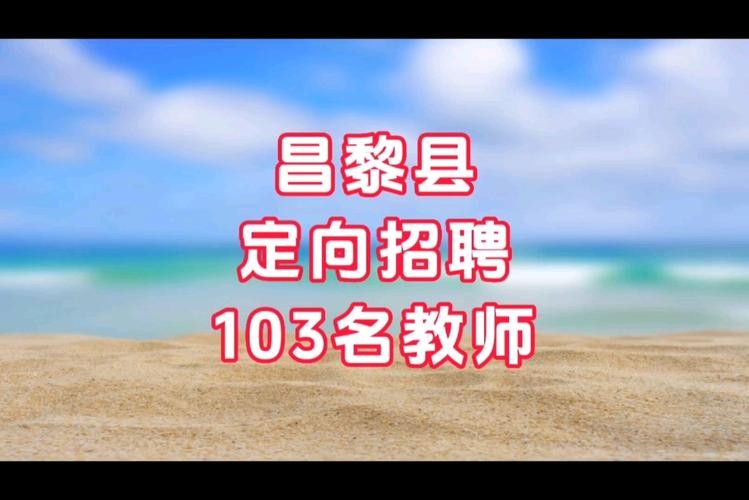 昌黎县
定向招聘
103名教师